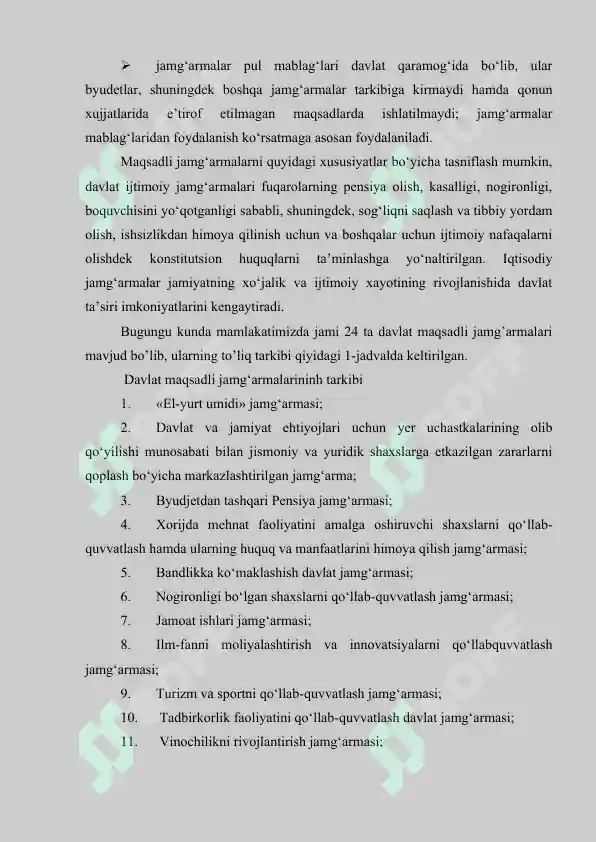 ➢ jamg‘armalar pul mablag‘lari davlat qaramog‘ida bo‘lib, ular byudetlar, shuningdek boshqa jamg‘armalar tarkibiga kirmaydi hamda qonun xujjatlarida e’tirof etilmagan maqsadlarda ishlatilmaydi; jamg‘armalar mablag‘laridan foydalanish ko‘rsatmaga asosan foydalaniladi.

Maqsadli jamg‘armalarni quyidagi xususiyatlar bo‘yicha tasniflash mumkin, davlat ijtimoiy jamg‘armalari fuqarolarning pensiya olish, kasalligi, nogironligi, boquvchisini yo‘qotganligi sababli, shuningdek, sog‘liqni saqlash va tibbiy yordam olish, ishsizlikdan himoya qilinish uchun va boshqalar uchun ijtimoiy nafaqalarni olishdek konstitutsion huquqlarni ta’minlashga yo‘naltirilgan. Iqtisodiy jamg‘armalar jamiyatning xo‘jalik va ijtimoiy xayotining rivojlanishida davlat ta’siri imkoniyatlarini kengaytiradi.

Bugungu kunda mamlakatimizda jami 24 ta davlat maqsadli jamg’armalari mavjud bo’lib, ularning to’liq tarkibi qiyidagi 1-jadvalda keltirilgan.

Davlat maqsadli jamg‘armalarininh tarkibi

1. «El-yurt umidi» jamg‘armasi;

2. Davlat va jamiyat ehtiyojlari uchun yer uchastkalarining olib qo‘yilishi munosabati bilan jismoniy va yuridik shaxslarga etkazilgan zararlarni qoplash bo‘yicha markazlashtirilgan jamg‘arma;

3. Byudjetdan tashqari Pensiya jamg‘armasi;

4. Xorijda mehnat faoliyatini amalga oshiruvchi shaxslarni qo‘llab-quvvatlash hamda ularning huquq va manfaatlarini himoya qilish jamg‘armasi;

5. Bandlikka ko‘maklashish davlat jamg‘armasi;

6. Nogironligi bo‘lgan shaxslarni qo‘llab-quvvatlash jamg‘armasi;

7. Jamoat ishlari jamg‘armasi;

8. Ilm-fanni moliyalashtirish va innovatsiyalarni qo‘llabquvvatlash jamg‘armasi;

9. Turizm va sportni qo‘llab-quvvatlash jamg‘armasi;

10. Tadbirkorlik faoliyatini qo‘llab-quvvatlash davlat jamg‘armasi;

11. Vinochilikni rivojlantirish jamg‘armasi;